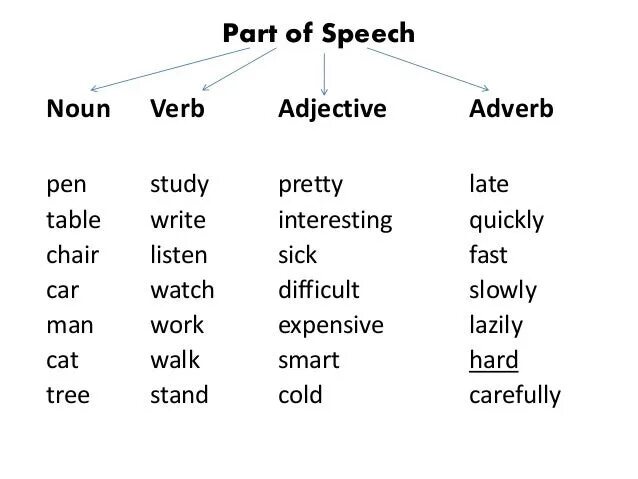 Part of Speech

| Noun | Verb | Adjective | Adverb |
|---|---|---|---|
| pen | study | pretty | late |
| table | write | interesting | quickly |
| chair | listen | sick | fast |
| car | watch | difficult | slowly |
| man | work | expensive | lazily |
| cat | walk | smart | hard |
| tree | stand | cold | carefully |